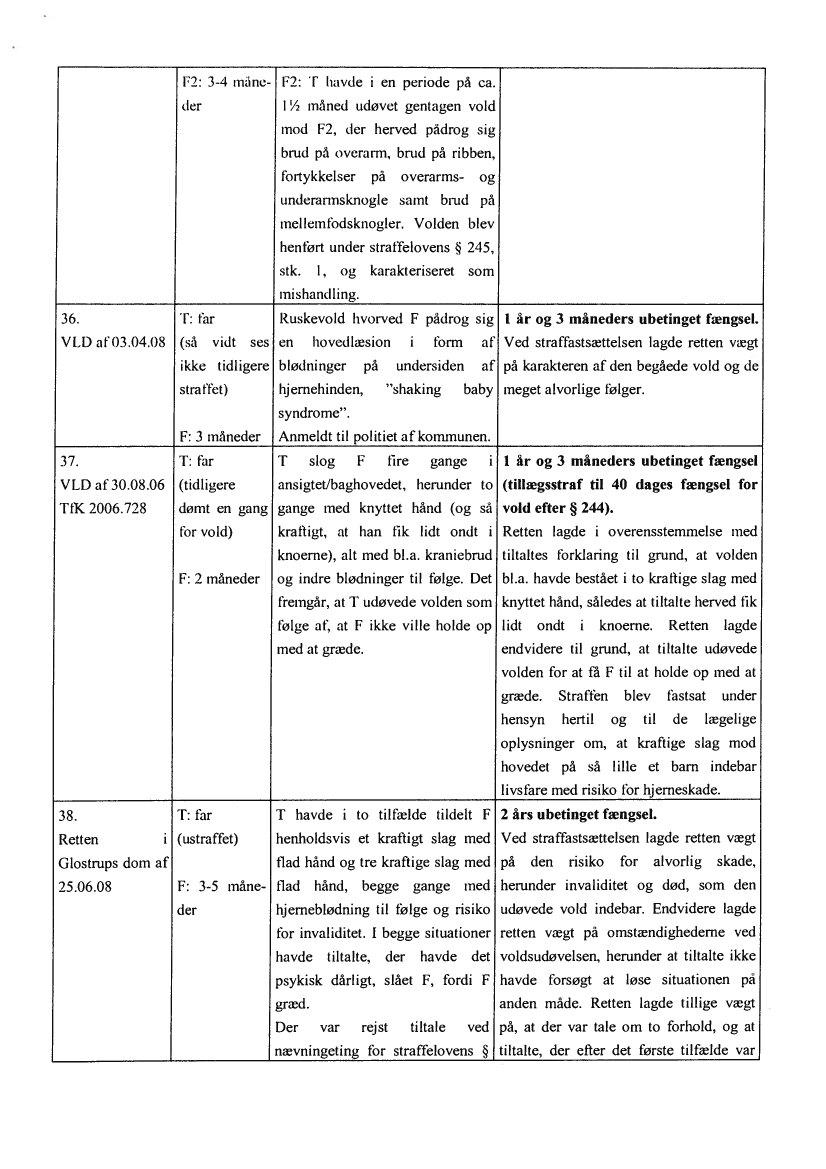 | | | | |
|---|---|---|---|
| | F2: 3-4 måneder | F2: T havde i en periode på ca. 1½ måned udøvet gentagen vold mod F2, der herved pådrog sig brud på overarm, brud på ribben, fortykkelser på overarms- og underarmsknogle samt brud på mellemfodsknogler. Volden blev henført under straffelovens § 245, stk. 1, og karakteriseret som mishandling. | |
| 36. VLD af 03.04.08 | T: far (så vidt ses ikke tidligere straffet) F: 3 måneder | Ruskevold hvorved F pådrog sig en hovedlæsion i form af blødninger på undersiden af hjernehinden, "shaking baby syndrome". Anmeldt til politiet af kommunen. | **1 år og 3 måneders ubetinget fængsel.** Ved straffastsættelsen lagde retten vægt på karakteren af den begåede vold og de meget alvorlige følger. |
| 37. VLD af 30.08.06 TfK 2006.728 | T: far (tidligere dømt en gang for vold) F: 2 måneder | T slog F fire gange i ansigtet/baghovedet, herunder to gange med knyttet hånd (og så kraftigt, at han fik lidt ondt i knoerne), alt med bl.a. kraniebrud og indre blødninger til følge. Det fremgår, at T udøvede volden som følge af, at F ikke ville holde op med at græde. | **1 år og 3 måneders ubetinget fængsel (tillægsstraf til 40 dages fængsel for vold efter § 244).** Retten lagde i overensstemmelse med tiltaltes forklaring til grund, at volden bl.a. havde bestået i to kraftige slag med knyttet hånd, således at tiltalte herved fik lidt ondt i knoerne. Retten lagde endvidere til grund, at tiltalte udøvede volden for at få F til at holde op med at græde. Straffen blev fastsat under hensyn hertil og til de lægelige oplysninger om, at kraftige slag mod hovedet på så lille et barn indebar livsfare med risiko for hjerneskade. |
| 38. Retten i Glostrups dom af 25.06.08 | T: far (ustraffet) F: 3-5 måneder | T havde i to tilfælde tildelt F henholdsvis et kraftigt slag med flad hånd og tre kraftige slag med flad hånd, begge gange med hjerneblødning til følge og risiko for invaliditet. I begge situationer havde tiltalte, der havde det psykisk dårligt, slået F, fordi F græd. Der var rejst tiltale ved nævningeting for straffelovens § | **2 års ubetinget fængsel.** Ved straffastsættelsen lagde retten vægt på den risiko for alvorlig skade, herunder invaliditet og død, som den udøvede vold indebar. Endvidere lagde retten vægt på omstændighederne ved voldsudøvelsen, herunder at tiltalte ikke havde forsøgt at løse situationen på anden måde. Retten lagde tillige vægt på, at der var tale om to forhold, og at tiltalte, der efter det første tilfælde var |